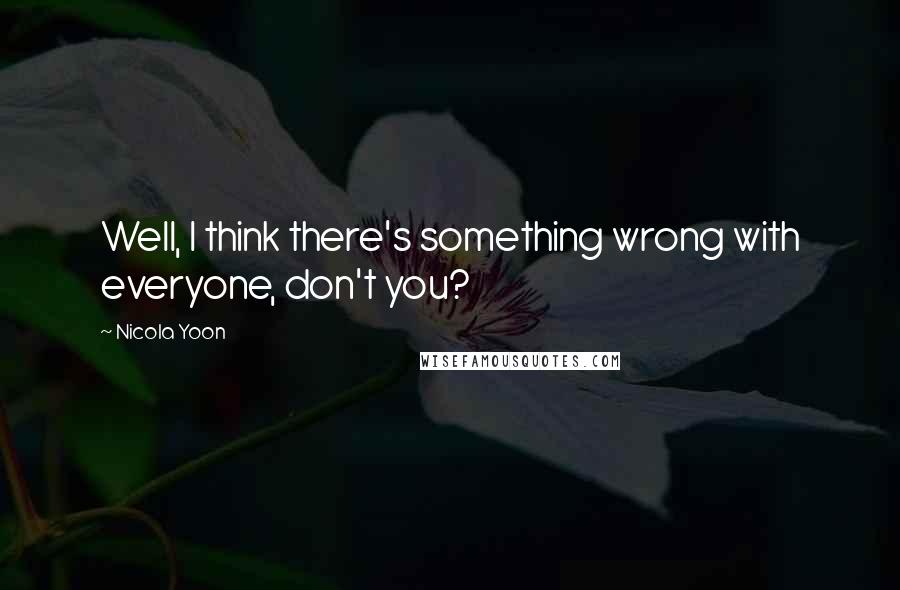 Well, I think there's something wrong with everyone, don't you?

~ Nicola Yoon

WISEFAMOUSQUOTES.COM